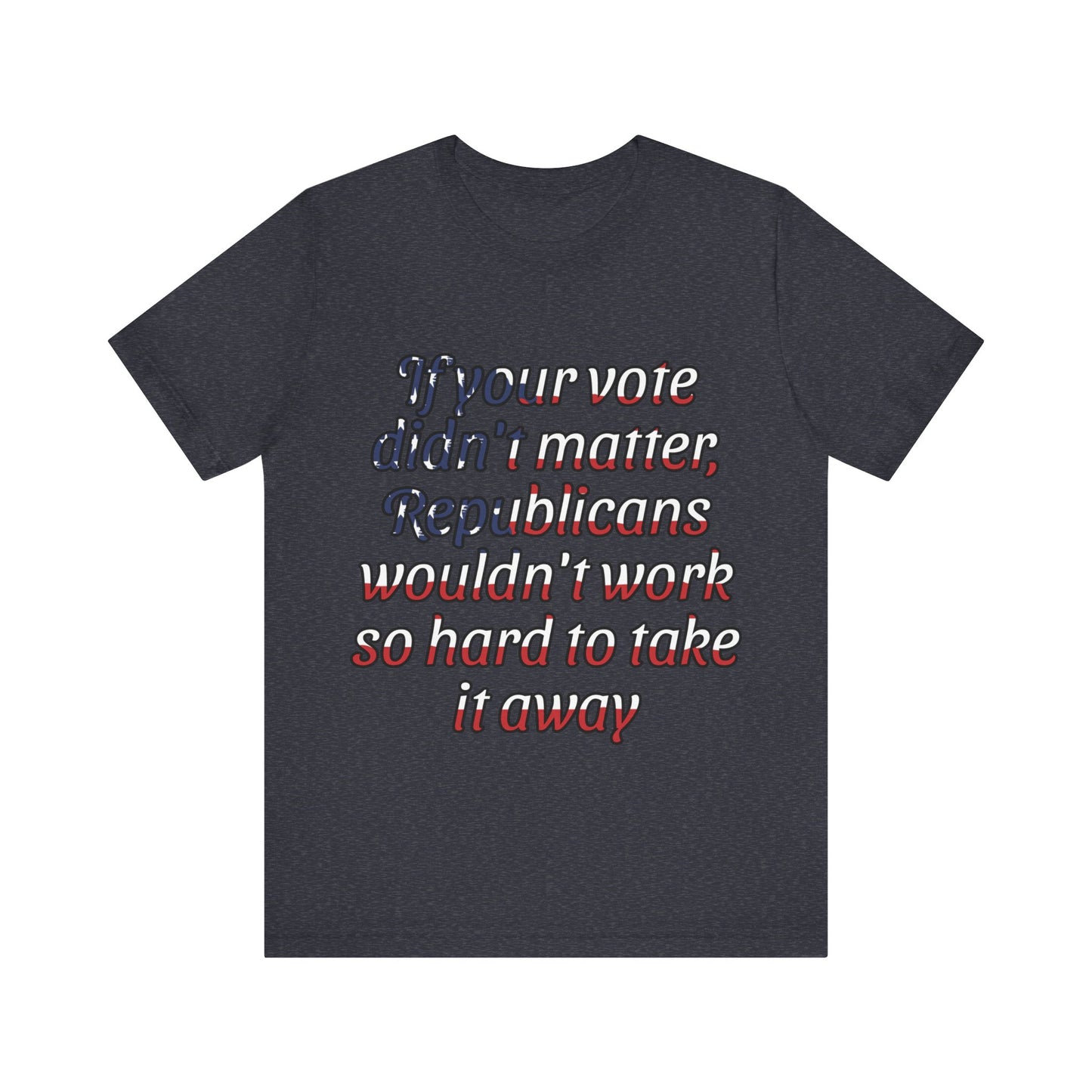 If your vote didn't matter, Republicans wouldn't work so hard to take it away